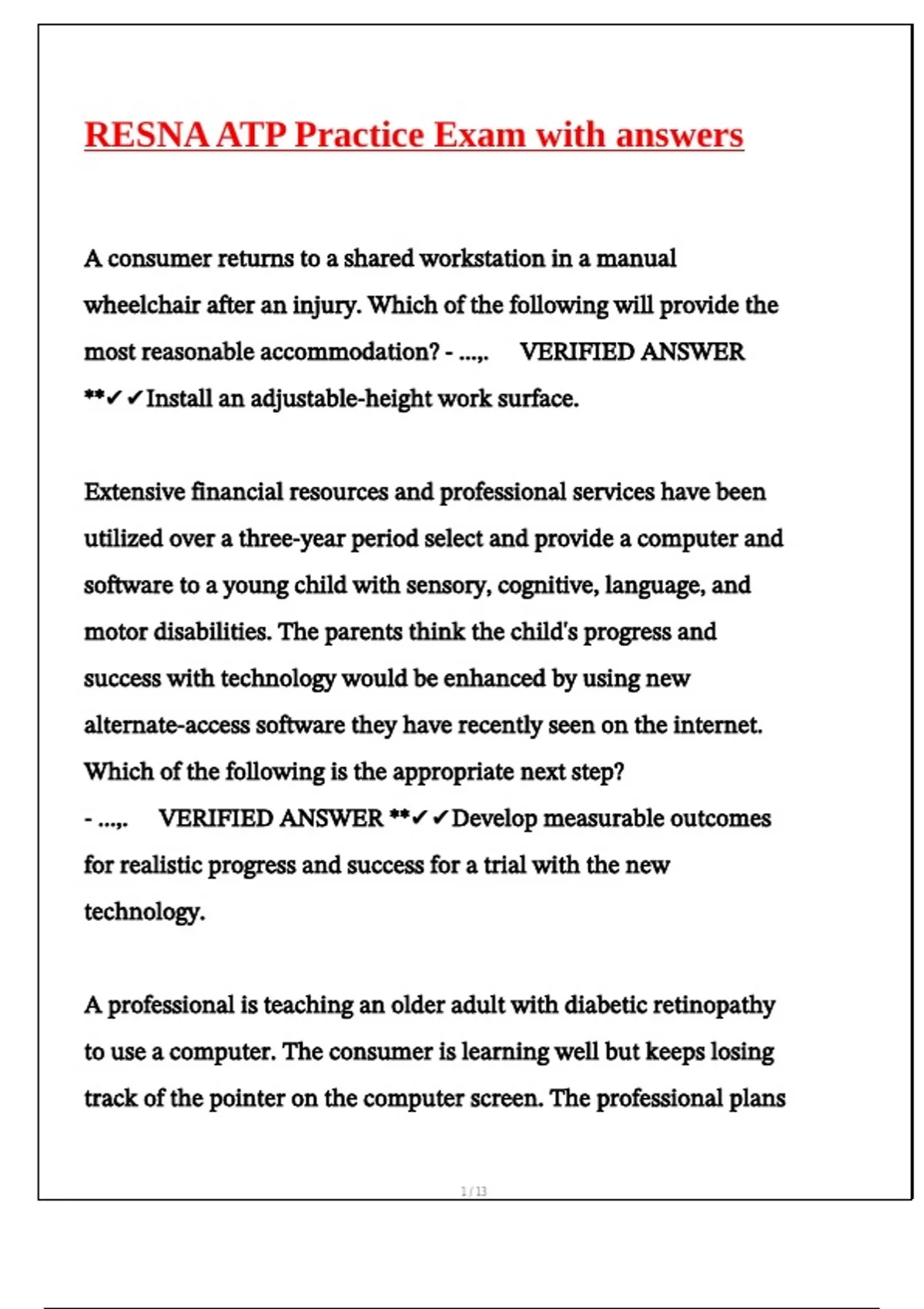 RESNA ATP Practice Exam with answers

A consumer returns to a shared workstation in a manual wheelchair after an injury. Which of the following will provide the most reasonable accommodation? - ...,. VERIFIED ANSWER **✓✓Install an adjustable-height work surface.

Extensive financial resources and professional services have been utilized over a three-year period select and provide a computer and software to a young child with sensory, cognitive, language, and motor disabilities. The parents think the child's progress and success with technology would be enhanced by using new alternate-access software they have recently seen on the internet. Which of the following is the appropriate next step?
- ...,. VERIFIED ANSWER **✓✓Develop measurable outcomes for realistic progress and success for a trial with the new technology.

A professional is teaching an older adult with diabetic retinopathy to use a computer. The consumer is learning well but keeps losing track of the pointer on the computer screen. The professional plans

1 / 13